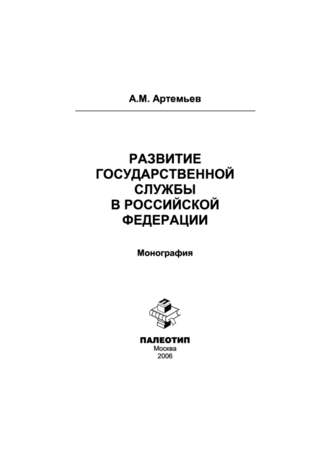 А.М. Артемьев

РАЗВИТИЕ ГОСУДАРСТВЕННОЙ СЛУЖБЫ В РОССИЙСКОЙ ФЕДЕРАЦИИ

Монография

ПАЛЕОТИП
Москва
2006